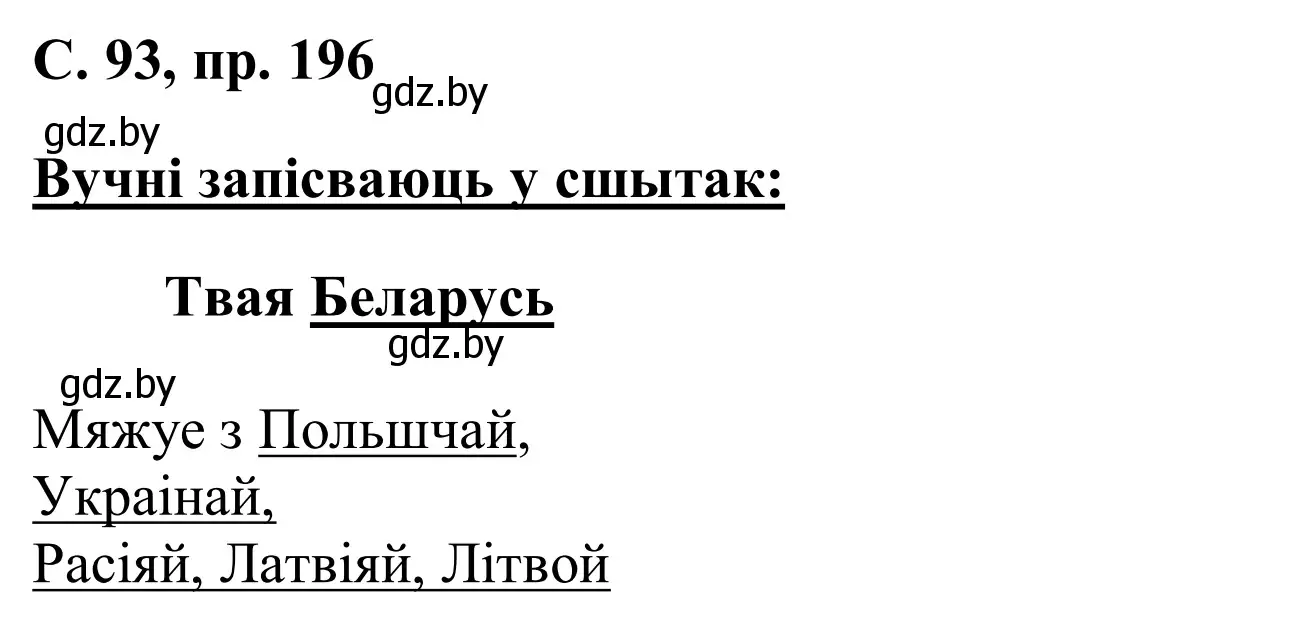 С. 93, пр. 196 gdz.by

gdz.by

Вучні запісваюць у сшытак:

Твая Беларусь
gdz.by

gdz.by
Мяжуе з Польшчай,
Украінай,
Расіяй, Латвіяй, Літвой